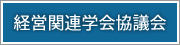 経営関連学会協議会